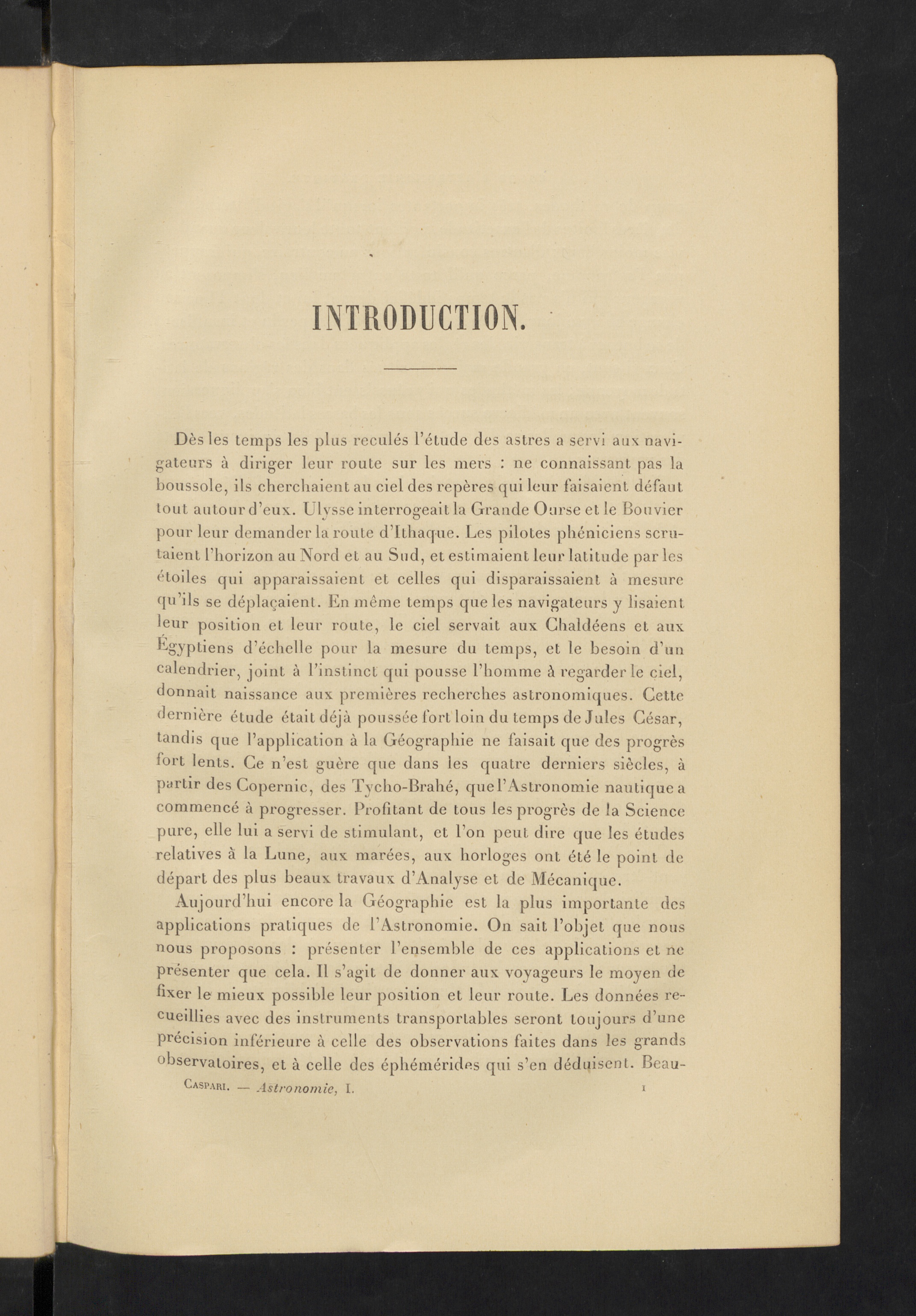 INTRODUCTION.

Dès les temps les plus reculés l'étude des astres a servi aux navigateurs à diriger leur route sur les mers : ne connaissant pas la boussole, ils cherchaient au ciel des repères qui leur faisaient défaut tout autour d'eux. Ulysse interrogeait la Grande Ourse et le Bouvier pour leur demander la route d'Ithaque. Les pilotes phéniciens scrutaient l'horizon au Nord et au Sud, et estimaient leur latitude par les étoiles qui apparaissaient et celles qui disparaissaient à mesure qu'ils se déplaçaient. En même temps que les navigateurs y lisaient leur position et leur route, le ciel servait aux Chaldéens et aux Égyptiens d'échelle pour la mesure du temps, et le besoin d'un calendrier, joint à l'instinct qui pousse l'homme à regarder le ciel, donnait naissance aux premières recherches astronomiques. Cette dernière étude était déjà poussée fort loin du temps de Jules César, tandis que l'application à la Géographie ne faisait que des progrès fort lents. Ce n'est guère que dans les quatre derniers siècles, à partir des Copernic, des Tycho-Brahé, que l'Astronomie nautique a commencé à progresser. Profitant de tous les progrès de la Science pure, elle lui a servi de stimulant, et l'on peut dire que les études relatives à la Lune, aux marées, aux horloges ont été le point de départ des plus beaux travaux d'Analyse et de Mécanique.

Aujourd'hui encore la Géographie est la plus importante des applications pratiques de l'Astronomie. On sait l'objet que nous nous proposons : présenter l'ensemble de ces applications et ne présenter que cela. Il s'agit de donner aux voyageurs le moyen de fixer le mieux possible leur position et leur route. Les données recueillies avec des instruments transportables seront toujours d'une précision inférieure à celle des observations faites dans les grands observatoires, et à celle des éphémérides qui s'en déduisent. Beau-

Caspari. — Astronomie, I. 1